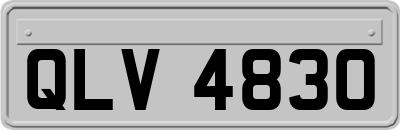 QLV 4830